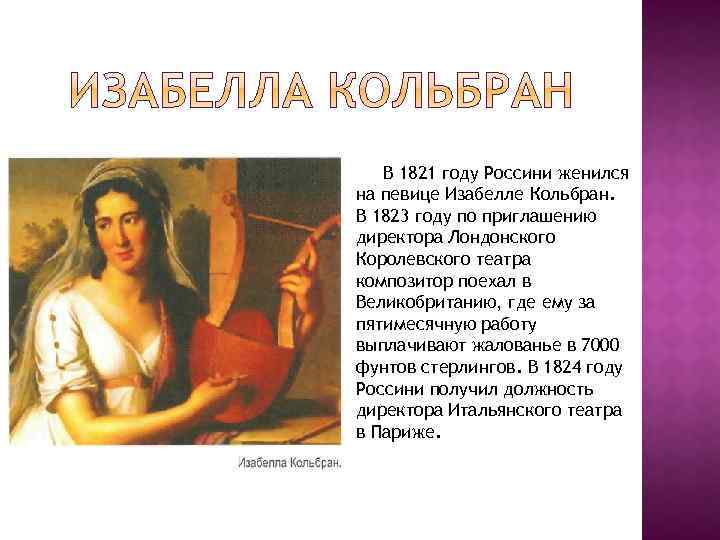 ИЗАБЕЛЛА КОЛЬБРАН

В 1821 году Россини женился на певице Изабелле Кольбран. В 1823 году по приглашению директора Лондонского Королевского театра композитор поехал в Великобританию, где ему за пятимесячную работу выплачивают жалованье в 7000 фунтов стерлингов. В 1824 году Россини получил должность директора Итальянского театра в Париже.

Изабелла Кольбран.